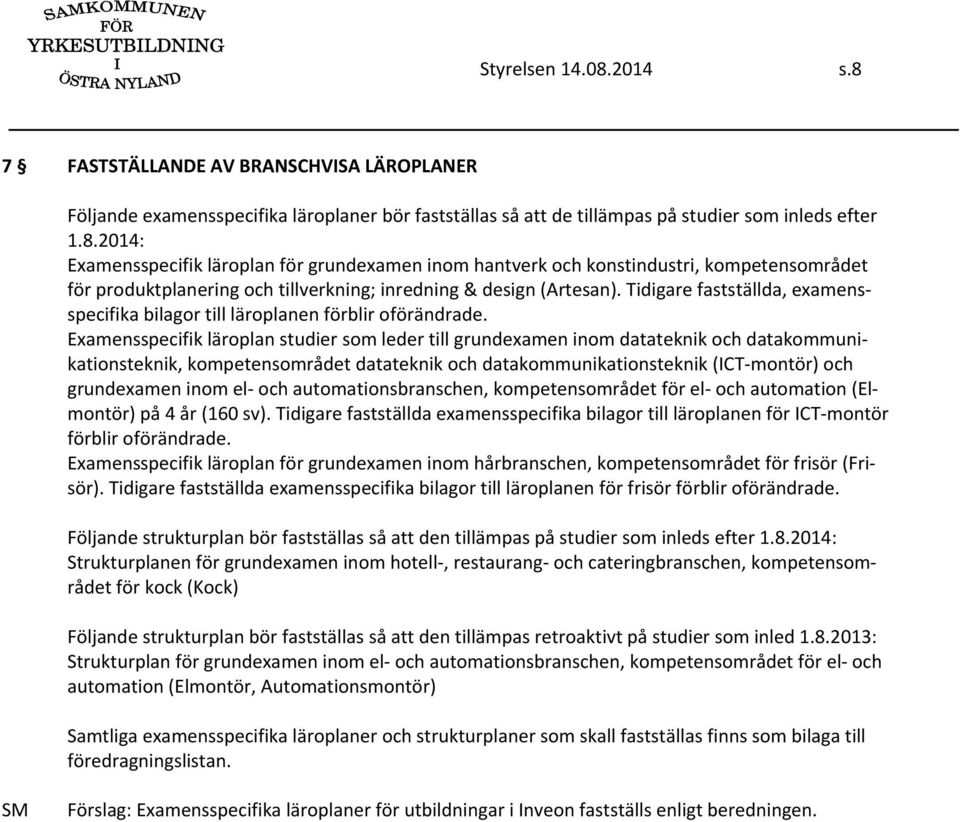 SAMKOMMUNEN FÖR YRKESUTBILDNING I ÖSTRA NYLAND

Styrelsen 14.08.2014 s.8

7 § FASTSTÄLLANDE AV BRANSCHVISA LÄROPLANER

Följande examensspecifika läroplaner bör fastställas så att de tillämpas på studier som inleds efter 1.8.2014:
Examensspecifik läroplan för grundexamen inom hantverk och konstindustri, kompetensområdet för produktplanering och tillverkning; inredning & design (Artesan). Tidigare fastställda, examensspecifika bilagor till läroplanen förblir oförändrade.
Examensspecifik läroplan studier som leder till grundexamen inom datateknik och datakommunikationsteknik, kompetensområdet datateknik och datakommunikationsteknik (ICT-montör) och grundexamen inom el- och automationsbranschen, kompetensområdet för el- och automation (Elmontör) på 4 år (160 sv). Tidigare fastställda examensspecifika bilagor till läroplanen för ICT-montör förblir oförändrade.
Examensspecifik läroplan för grundexamen inom hårbranschen, kompetensområdet för frisör (Frisör). Tidigare fastställda examensspecifika bilagor till läroplanen för frisör förblir oförändrade.

Följande strukturplan bör fastställas så att den tillämpas på studier som inleds efter 1.8.2014:
Strukturplanen för grundexamen inom hotell-, restaurang- och cateringbranschen, kompetensområdet för kock (Kock)

Följande strukturplan bör fastställas så att den tillämpas retroaktivt på studier som inled 1.8.2013:
Strukturplan för grundexamen inom el- och automationsbranschen, kompetensområdet för el- och automation (Elmontör, Automationsmontör)

Samtliga examensspecifika läroplaner och strukturplaner som skall fastställas finns som bilaga till föredragningslistan.

SM Förslag: Examensspecifika läroplaner för utbildningar i Inveon fastställs enligt beredningen.